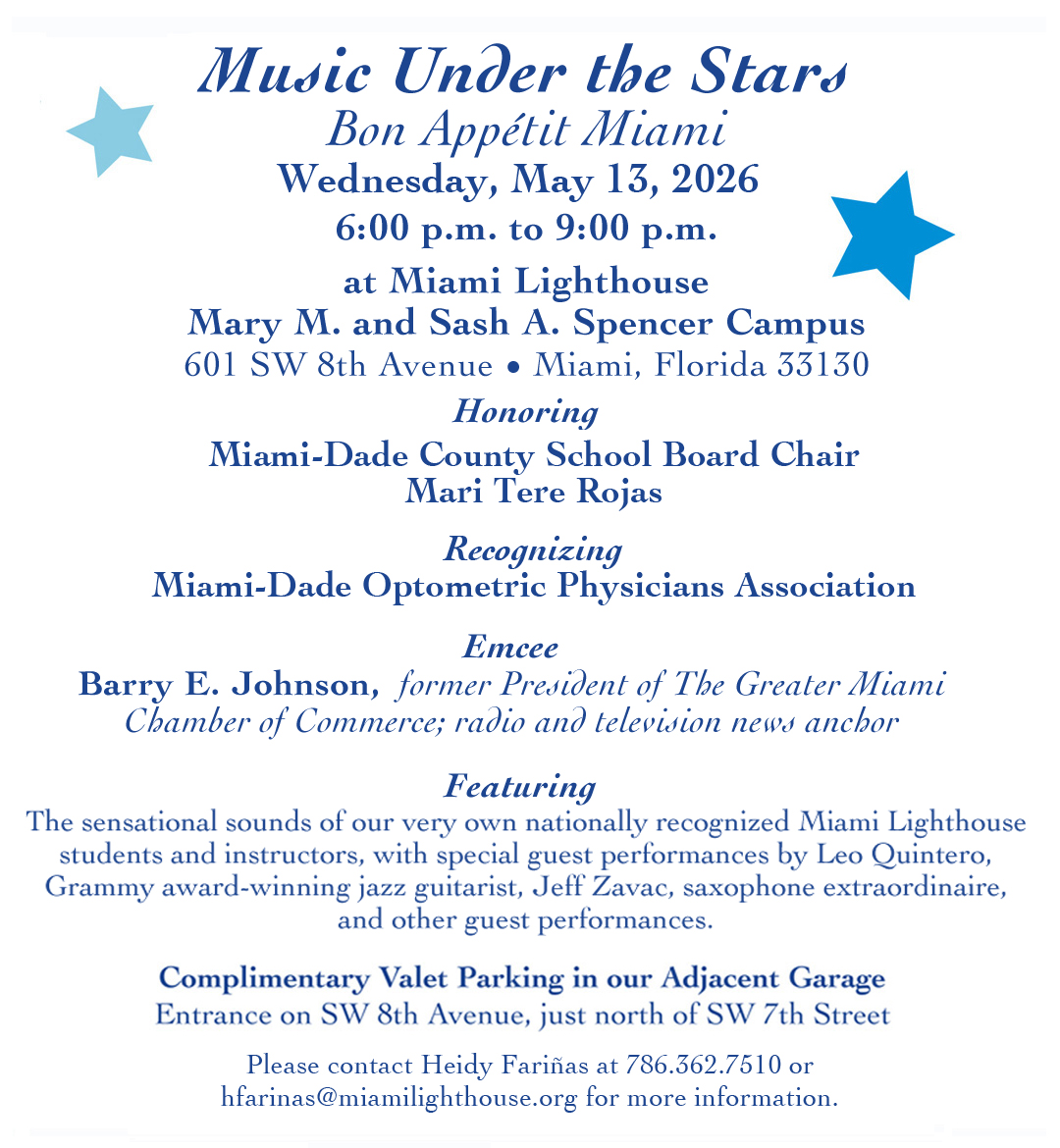 Music Under the Stars
Bon Appétit Miami
Wednesday, May 13, 2026
6:00 p.m. to 9:00 p.m.

at Miami Lighthouse
Mary M. and Sash A. Spencer Campus
601 SW 8th Avenue • Miami, Florida 33130

Honoring
Miami-Dade County School Board Chair
Mari Tere Rojas

Recognizing
Miami-Dade Optometric Physicians Association

Emcee
Barry E. Johnson, former President of The Greater Miami Chamber of Commerce; radio and television news anchor

Featuring
The sensational sounds of our very own nationally recognized Miami Lighthouse students and instructors, with special guest performances by Leo Quintero, Grammy award-winning jazz guitarist, Jeff Zavac, saxophone extraordinaire, and other guest performances.

Complimentary Valet Parking in our Adjacent Garage
Entrance on SW 8th Avenue, just north of SW 7th Street

Please contact Heidy Fariñas at 786.362.7510 or hfarinas@miamilighthouse.org for more information.